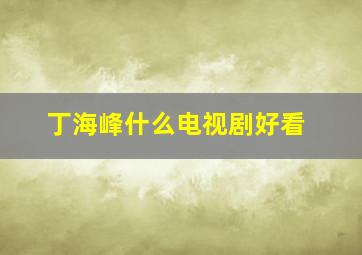 丁海峰什么电视剧好看